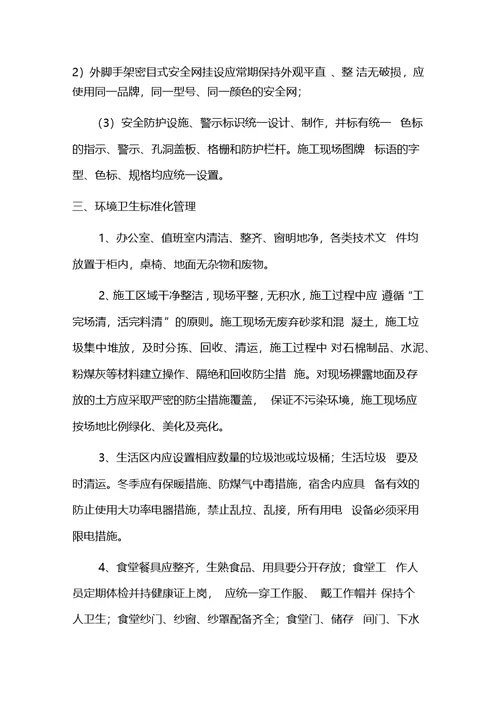 2）外脚手架密目式安全网挂设应常期保持外观平直 、整 洁无破损，应使用同一品牌，同一型号、同一颜色的安全网；

（3）安全防护设施、警示标识统一设计、制作，并标有统一 色标的指示、警示、孔洞盖板、格栅和防护栏杆。施工现场图牌 标语的字型、色标、规格均应统一设置。

三、环境卫生标准化管理

1、办公室、值班室内清洁、整齐、窗明地净，各类技术文 件均放置于柜内，桌椅、地面无杂物和废物。

2、施工区域干净整洁，现场平整，无积水，施工过程中应 遵循“工完场清，活完料清”的原则。施工现场无废弃砂浆和混 凝土，施工垃圾集中堆放，及时分拣、回收、清运，施工过程中 对石棉制品、水泥、粉煤灰等材料建立操作、隔绝和回收防尘措 施。对现场裸露地面及存放的土方应采取严密的防尘措施覆盖， 保证不污染环境，施工现场应按场地比例绿化、美化及亮化。

3、生活区内应设置相应数量的垃圾池或垃圾桶；生活垃圾 要及时清运。冬季应有保暖措施、防煤气中毒措施，宿舍内应具 备有效的防止使用大功率电器措施，禁止乱拉、乱接，所有用电 设备必须采用限电措施。

4、食堂餐具应整齐，生熟食品、用具要分开存放；食堂工 作人员定期体检并持健康证上岗， 应统一穿工作服、 戴工作帽并 保持个人卫生；食堂纱门、纱窗、纱罩配备齐全；食堂门、储存 间门、下水